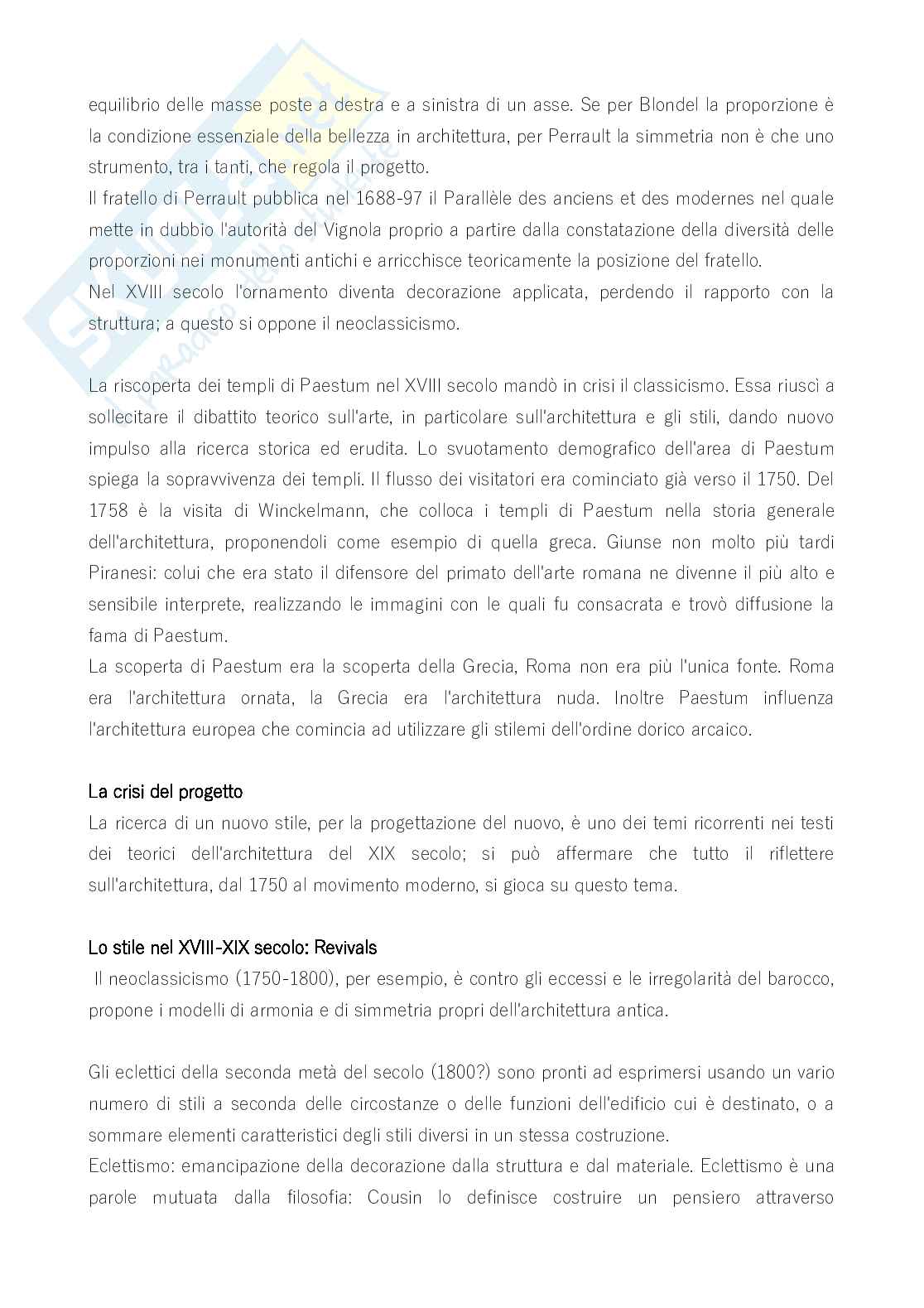 equilibrio delle masse poste a destra e a sinistra di un asse. Se per Blondel la proporzione è la condizione essenziale della bellezza in architettura, per Perrault la simmetria non è che uno strumento, tra i tanti, che regola il progetto.
Il fratello di Perrault pubblica nel 1688-97 il Parallèle des anciens et des modernes nel quale mette in dubbio l'autorità del Vignola proprio a partire dalla constatazione della diversità delle proporzioni nei monumenti antichi e arricchisce teoricamente la posizione del fratello.
Nel XVIII secolo l'ornamento diventa decorazione applicata, perdendo il rapporto con la struttura; a questo si oppone il neoclassicismo.

La riscoperta dei templi di Paestum nel XVIII secolo mandò in crisi il classicismo. Essa riuscì a sollecitare il dibattito teorico sull'arte, in particolare sull'architettura e gli stili, dando nuovo impulso alla ricerca storica ed erudita. Lo svuotamento demografico dell'area di Paestum spiega la sopravvivenza dei templi. Il flusso dei visitatori era cominciato già verso il 1750. Del 1758 è la visita di Winckelmann, che colloca i templi di Paestum nella storia generale dell'architettura, proponendoli come esempio di quella greca. Giunse non molto più tardi Piranesi: colui che era stato il difensore del primato dell'arte romana ne divenne il più alto e sensibile interprete, realizzando le immagini con le quali fu consacrata e trovò diffusione la fama di Paestum.
La scoperta di Paestum era la scoperta della Grecia, Roma non era più l'unica fonte. Roma era l'architettura ornata, la Grecia era l'architettura nuda. Inoltre Paestum influenza l'architettura europea che comincia ad utilizzare gli stilemi dell'ordine dorico arcaico.

La crisi del progetto
La ricerca di un nuovo stile, per la progettazione del nuovo, è uno dei temi ricorrenti nei testi dei teorici dell'architettura del XIX secolo; si può affermare che tutto il riflettere sull'architettura, dal 1750 al movimento moderno, si gioca su questo tema.

Lo stile nel XVIII-XIX secolo: Revivals
Il neoclassicismo (1750-1800), per esempio, è contro gli eccessi e le irregolarità del barocco, propone i modelli di armonia e di simmetria propri dell'architettura antica.

Gli eclettici della seconda metà del secolo (1800?) sono pronti ad esprimersi usando un vario numero di stili a seconda delle circostanze o delle funzioni dell'edificio cui è destinato, o a sommare elementi caratteristici degli stili diversi in un stessa costruzione.
Eclettismo: emancipazione della decorazione dalla struttura e dal materiale. Eclettismo è una parole mutuata dalla filosofia: Cousin lo definisce costruire un pensiero attraverso